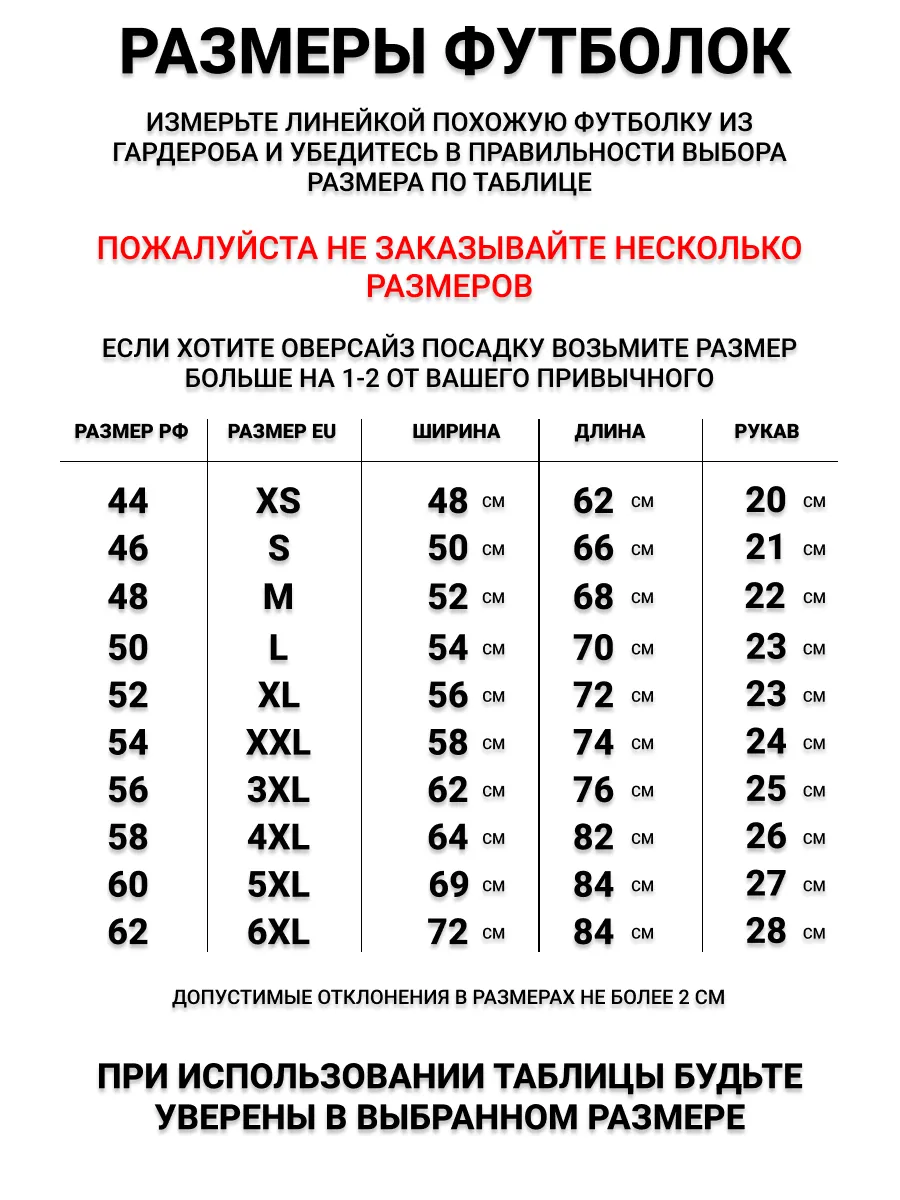 РАЗМЕРЫ ФУТБОЛОК

ИЗМЕРЬТЕ ЛИНЕЙКОЙ ПОХОЖУЮ ФУТБОЛКУ ИЗ ГАРДЕРОБА И УБЕДИТЕСЬ В ПРАВИЛЬНОСТИ ВЫБОРА РАЗМЕРА ПО ТАБЛИЦЕ

ПОЖАЛУЙСТА НЕ ЗАКАЗЫВАЙТЕ НЕСКОЛЬКО РАЗМЕРОВ

ЕСЛИ ХОТИТЕ ОВЕРСАЙЗ ПОСАДКУ ВОЗЬМИТЕ РАЗМЕР БОЛЬШЕ НА 1-2 ОТ ВАШЕГО ПРИВЫЧНОГО

| РАЗМЕР РФ | РАЗМЕР EU | ШИРИНА | ДЛИНА | РУКАВ |
|---|---|---|---|---|
| 44 | XS | 48 см | 62 см | 20 см |
| 46 | S | 50 см | 66 см | 21 см |
| 48 | M | 52 см | 68 см | 22 см |
| 50 | L | 54 см | 70 см | 23 см |
| 52 | XL | 56 см | 72 см | 23 см |
| 54 | XXL | 58 см | 74 см | 24 см |
| 56 | 3XL | 62 см | 76 см | 25 см |
| 58 | 4XL | 64 см | 82 см | 26 см |
| 60 | 5XL | 69 см | 84 см | 27 см |
| 62 | 6XL | 72 см | 84 см | 28 см |

ДОПУСТИМЫЕ ОТКЛОНЕНИЯ В РАЗМЕРАХ НЕ БОЛЕЕ 2 СМ

ПРИ ИСПОЛЬЗОВАНИИ ТАБЛИЦЫ БУДЬТЕ УВЕРЕНЫ В ВЫБРАННОМ РАЗМЕРЕ